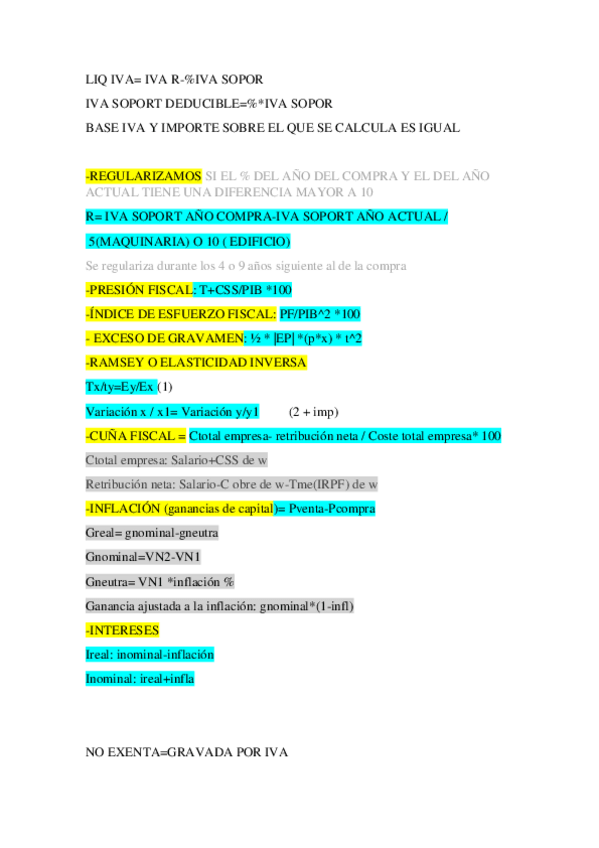 LIQ IVA= IVA R-%IVA SOPOR

IVA SOPORT DEDUCIBLE=%*IVA SOPOR

BASE IVA Y IMPORTE SOBRE EL QUE SE CALCULA ES IGUAL

-REGULARIZAMOS SI EL % DEL AÑO DEL COMPRA Y EL DEL AÑO ACTUAL TIENE UNA DIFERENCIA MAYOR A 10

R= IVA SOPORT AÑO COMPRA-IVA SOPORT AÑO ACTUAL /

5(MAQUINARIA) O 10 ( EDIFICIO)

Se regulariza durante los 4 o 9 años siguiente al de la compra

-PRESIÓN FISCAL: T+CSS/PIB *100

-ÍNDICE DE ESFUERZO FISCAL: PF/PIB^2 *100

- EXCESO DE GRAVAMEN: ½ * |EP| *(p*x) * t^2

-RAMSEY O ELASTICIDAD INVERSA

Tx/ty=Ey/Ex (1)

Variación x / x1= Variación y/y1 (2 + imp)

-CUÑA FISCAL = Ctotal empresa- retribución neta / Coste total empresa* 100

Ctotal empresa: Salario+CSS de w

Retribución neta: Salario-C obre de w-Tme(IRPF) de w

-INFLACIÓN (ganancias de capital)= Pventa-Pcompra

Greal= gnominal-gneutra

Gnominal=VN2-VN1

Gneutra= VN1 *inflación %

Ganancia ajustada a la inflación: gnominal*(1-infl)

-INTERESES

Ireal: inominal-inflación

Inominal: ireal+infla

NO EXENTA=GRAVADA POR IVA